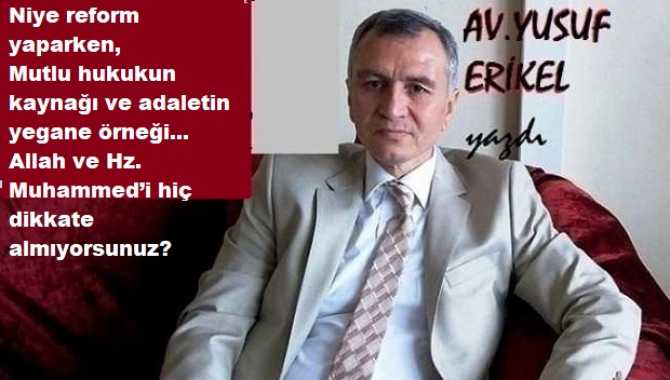 Niye reform yaparken, Mutlu hukukun kaynağı ve adaletin yegane örneği... Allah ve Hz. Muhammed'i hiç dikkate almıyorsunuz?

AV.YUSUF ERİKEL

yazdı